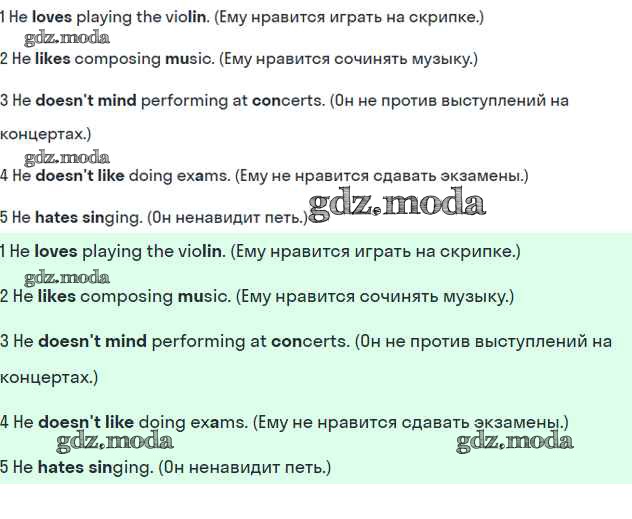 1 He loves playing the violin. (Ему нравится играть на скрипке.)
gdz.moda
2 He likes composing music. (Ему нравится сочинять музыку.)

3 He doesn't mind performing at concerts. (Он не против выступлений на концертах.)
gdz.moda
4 He doesn't like doing exams. (Ему не нравится сдавать экзамены.)

5 He hates singing. (Он ненавидит петь.) gdz.moda

1 He loves playing the violin. (Ему нравится играть на скрипке.)
gdz.moda
2 He likes composing music. (Ему нравится сочинять музыку.)

3 He doesn't mind performing at concerts. (Он не против выступлений на концертах.)

4 He doesn't like doing exams. (Ему не нравится сдавать экзамены.)
gdz.moda gdz.moda
5 He hates singing. (Он ненавидит петь.)